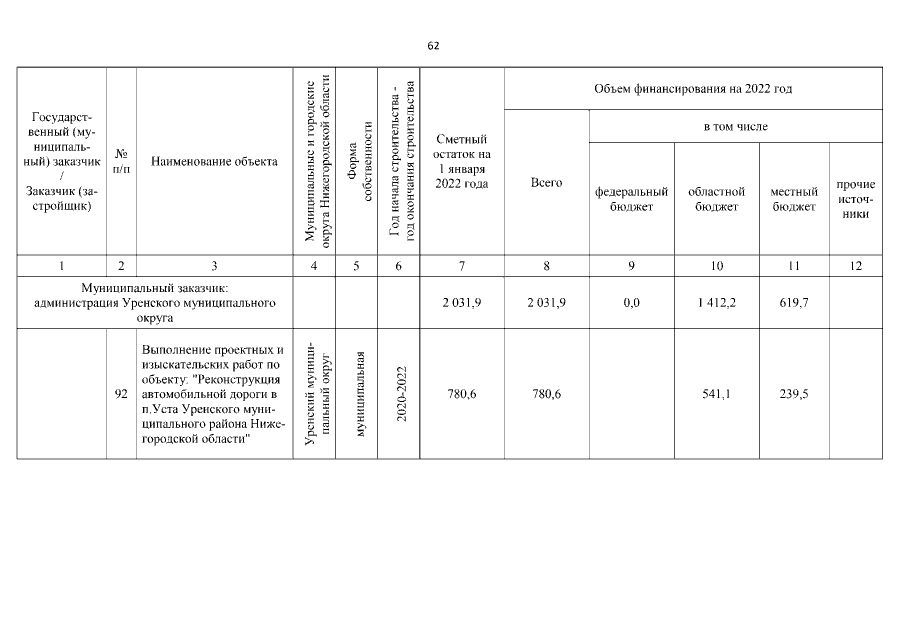 62

| Государственный (муниципальный) заказчик / Заказчик (застройщик) | № п/п | Наименование объекта | Муниципальные и городские округа Нижегородской области | Форма собственности | Год начала строительства - год окончания строительства | Сметный остаток на 1 января 2022 года | Объем финансирования на 2022 год: Всего | в том числе: федеральный бюджет | областной бюджет | местный бюджет | прочие источники |
|---|---|---|---|---|---|---|---|---|---|---|---|
| 1 | 2 | 3 | 4 | 5 | 6 | 7 | 8 | 9 | 10 | 11 | 12 |
| Муниципальный заказчик: администрация Уренского муниципального округа | | | | | | 2 031,9 | 2 031,9 | 0,0 | 1 412,2 | 619,7 | |
| | 92 | Выполнение проектных и изыскательских работ по объекту: "Реконструкция автомобильной дороги в п.Уста Уренского муниципального района Нижегородской области" | Уренский муниципальный округ | муниципальная | 2020-2022 | 780,6 | 780,6 | | 541,1 | 239,5 | |